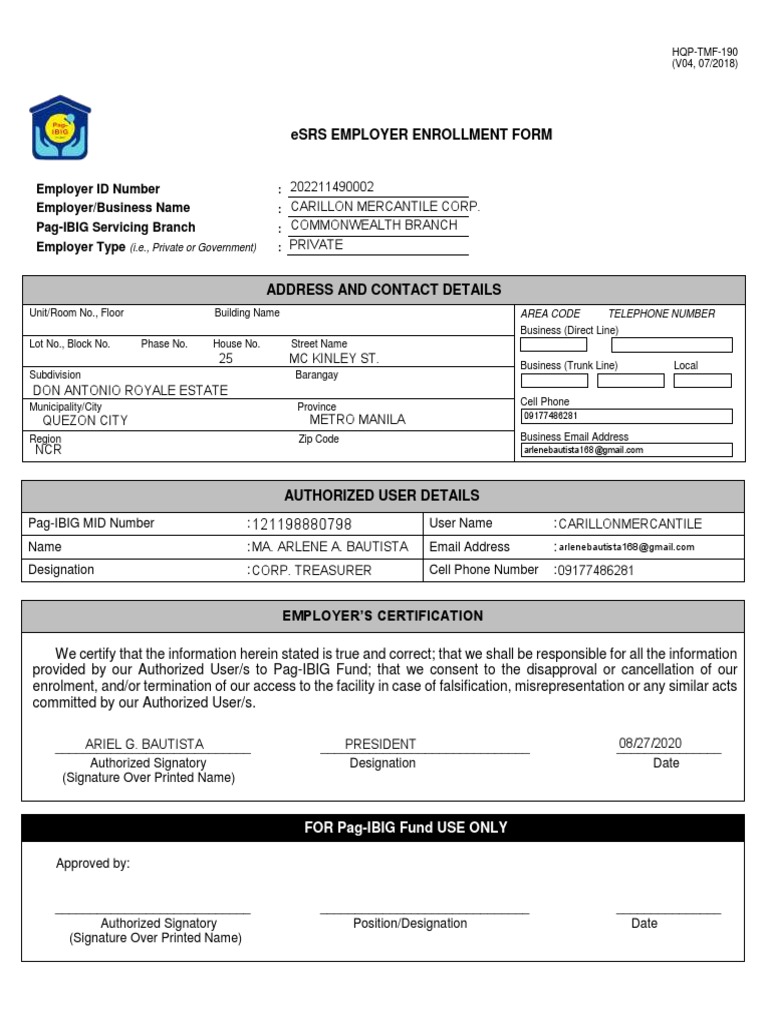 HQP-TMF-190
(V04, 07/2018)

Pag-IBIG

eSRS EMPLOYER ENROLLMENT FORM

Employer ID Number : 202211490002
Employer/Business Name : CARILLON MERCANTILE CORP.
Pag-IBIG Servicing Branch : COMMONWEALTH BRANCH
Employer Type (i.e., Private or Government) : PRIVATE

ADDRESS AND CONTACT DETAILS

Unit/Room No., Floor
Building Name
Lot No., Block No.
Phase No.
House No. 25
Street Name MC KINLEY ST.
Subdivision DON ANTONIO ROYALE ESTATE
Barangay
Municipality/City QUEZON CITY
Province METRO MANILA
Region NCR
Zip Code

AREA CODE TELEPHONE NUMBER
Business (Direct Line)
Business (Trunk Line) Local
Cell Phone 09177486281
Business Email Address arlenebautista168@gmail.com

AUTHORIZED USER DETAILS

| Pag-IBIG MID Number | :121198880798 | User Name | :CARILLONMERCANTILE |
|---|---|---|---|
| Name | :MA. ARLENE A. BAUTISTA | Email Address | : arlenebautista168@gmail.com |
| Designation | :CORP. TREASURER | Cell Phone Number | :09177486281 |

EMPLOYER'S CERTIFICATION

We certify that the information herein stated is true and correct; that we shall be responsible for all the information provided by our Authorized User/s to Pag-IBIG Fund; that we consent to the disapproval or cancellation of our enrolment, and/or termination of our access to the facility in case of falsification, misrepresentation or any similar acts committed by our Authorized User/s.

ARIEL G. BAUTISTA
Authorized Signatory
(Signature Over Printed Name)

PRESIDENT
Designation

08/27/2020
Date

FOR Pag-IBIG Fund USE ONLY

Approved by:

Authorized Signatory
(Signature Over Printed Name)

Position/Designation

Date